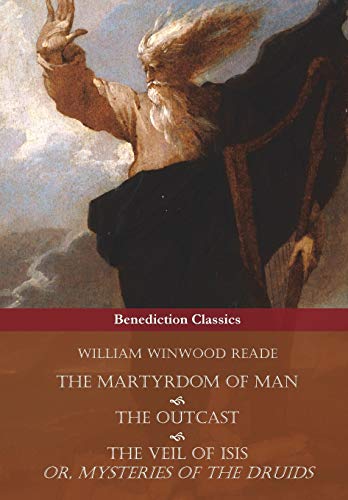 Benediction Classics

WILLIAM WINWOOD READE

THE MARTYRDOM OF MAN

THE OUTCAST

THE VEIL OF ISIS
OR, MYSTERIES OF THE DRUIDS